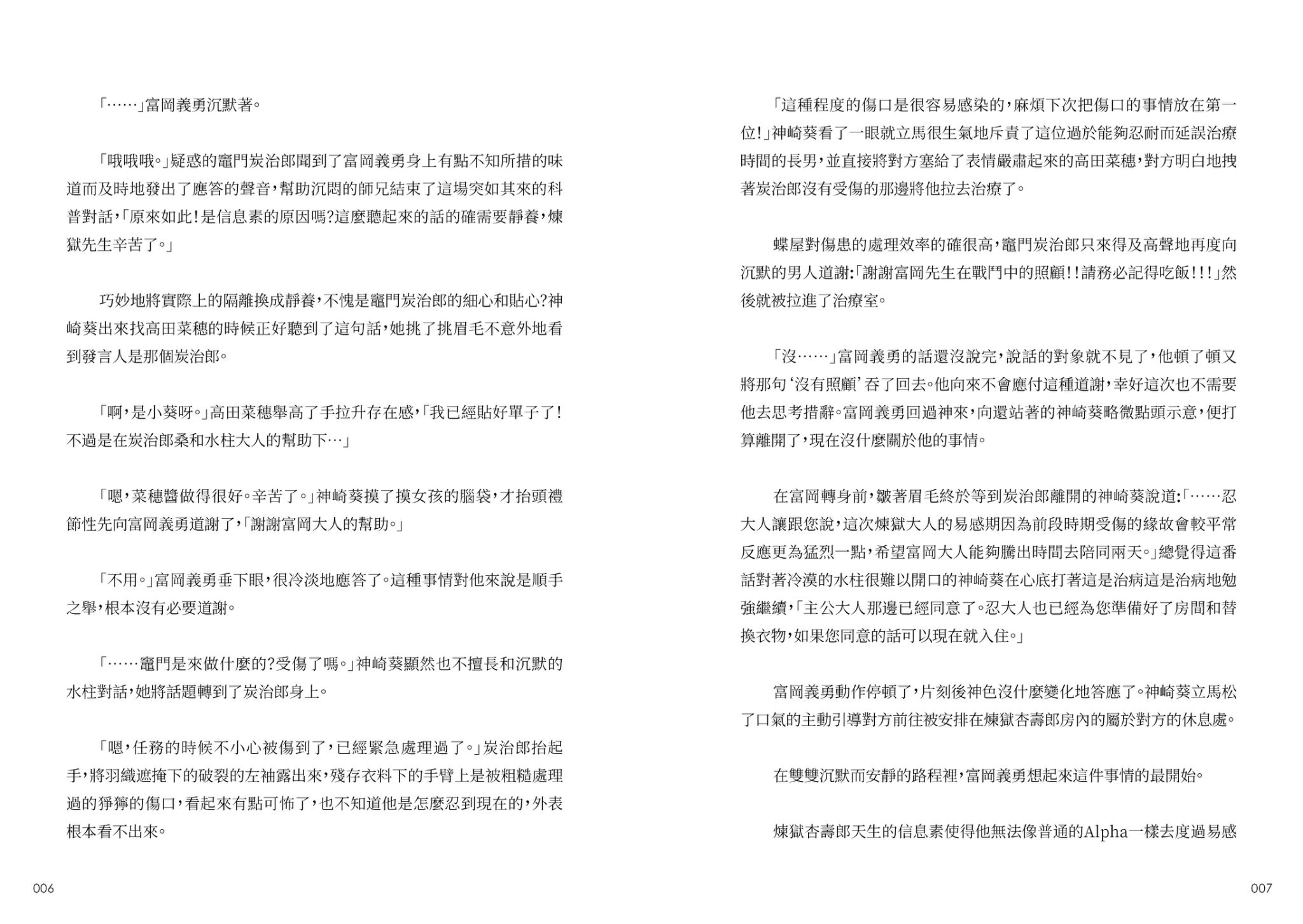 「……」富岡義勇沉默著。

「哦哦哦。」疑惑的竈門炭治郎聞到了富岡義勇身上有點不知所措的味道而及時地發出了應答的聲音，幫助沉悶的師兄結束了這場突如其來的科普對話，「原來如此！是信息素的原因嗎？這麼聽起來的話的確需要靜養，煉獄先生辛苦了。」

巧妙地將實際上的隔離換成靜養，不愧是竈門炭治郎的細心和貼心？神崎葵出來找高田菜穗的時候正好聽到了這句話，她挑了挑眉毛不意外地看到發言人是那個炭治郎。

「啊，是小葵呀。」高田菜穗舉高了手拉升存在感，「我已經貼好單子了！不過是在炭治郎桑和水柱大人的幫助下…」

「嗯，菜穗醬做得很好。辛苦了。」神崎葵摸了摸女孩的腦袋，才抬頭禮節性先向富岡義勇道謝了，「謝謝富岡大人的幫助。」

「不用。」富岡義勇垂下眼，很冷淡地應答了。這種事情對他來說是順手之舉，根本沒有必要道謝。

「……竈門是來做什麼的？受傷了嗎。」神崎葵顯然也不擅長和沉默的水柱對話，她將話題轉到了炭治郎身上。

「嗯，任務的時候不小心被傷到了，已經緊急處理過了。」炭治郎抬起手，將羽織遮掩下的破裂的左袖露出來，殘存衣料下的手臂上是被粗糙處理過的猙獰的傷口，看起來有點可怖了，也不知道他是怎麼忍到現在的，外表根本看不出來。

006

「這種程度的傷口是很容易感染的，麻煩下次把傷口的事情放在第一位！」神崎葵看了一眼就立馬很生氣地斥責了這位過於能夠忍耐而延誤治療時間的長男，並直接將對方塞給了表情嚴肅起來的高田菜穗，對方明白地拽著炭治郎沒有受傷的那邊將他拉去治療了。

蝶屋對傷患的處理效率的確很高，竈門炭治郎只來得及高聲地再度向沉默的男人道謝：「謝謝富岡先生在戰鬥中的照顧！！請務必記得吃飯！！！」然後就被拉進了治療室。

「沒……」富岡義勇的話還沒說完，說話的對象就不見了，他頓了頓又將那句‘沒有照顧’吞了回去。他向來不會應付這種道謝，幸好這次也不需要他去思考措辭。富岡義勇回過神來，向還站著的神崎葵略微點頭示意，便打算離開了，現在沒什麼關於他的事情。

在富岡轉身前，皺著眉毛終於等到炭治郎離開的神崎葵說道：「……忍大人讓跟您說，這次煉獄大人的易感期因為前段時期受傷的緣故會較平常反應更為猛烈一點，希望富岡大人能夠騰出時間去陪同兩天。」總覺得這番話對著冷漠的水柱很難以開口的神崎葵在心底打著這是治病這是治病地勉強繼續，「主公大人那邊已經同意了。忍大人也已經為您準備好了房間和替換衣物，如果您同意的話可以現在就入住。」

富岡義勇動作停頓了，片刻後神色沒什麼變化地答應了。神崎葵立馬松了口氣的主動引導對方前往被安排在煉獄杏壽郎房內的屬於對方的休息處。

在雙雙沉默而安靜的路程裡，富岡義勇想起來這件事情的最開始。

煉獄杏壽郎天生的信息素使得他無法像普通的Alpha一樣去度過易感

007